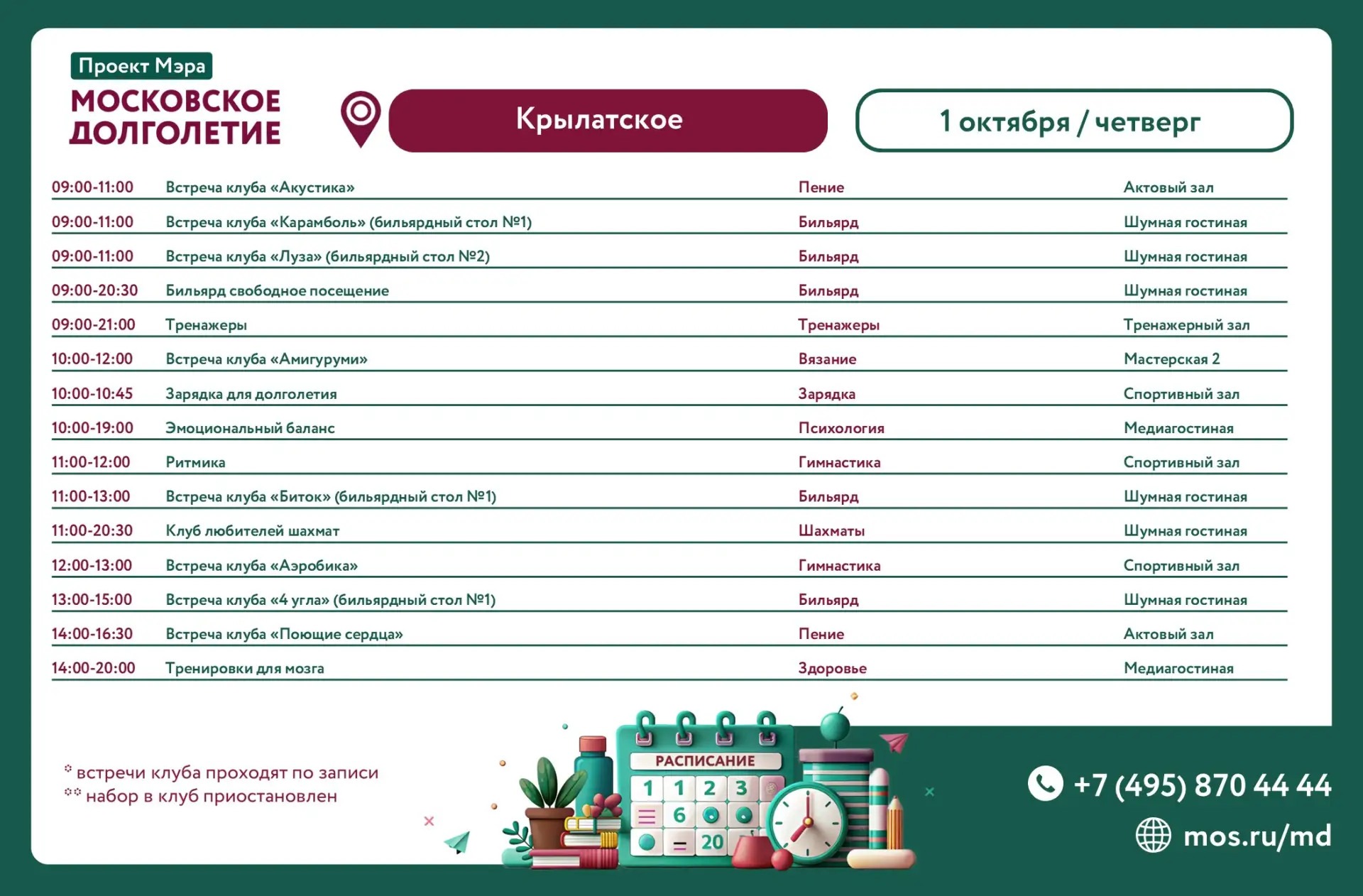 Проект Мэра
МОСКОВСКОЕ
ДОЛГОЛЕТИЕ

Крылатское

1 октября / четверг

| 09:00-11:00 | Встреча клуба «Акустика» | Пение | Актовый зал |
|---|---|---|---|
| 09:00-11:00 | Встреча клуба «Карамболь» (бильярдный стол №1) | Бильярд | Шумная гостиная |
| 09:00-11:00 | Встреча клуба «Луза» (бильярдный стол №2) | Бильярд | Шумная гостиная |
| 09:00-20:30 | Бильярд свободное посещение | Бильярд | Шумная гостиная |
| 09:00-21:00 | Тренажеры | Тренажеры | Тренажерный зал |
| 10:00-12:00 | Встреча клуба «Амигуруми» | Вязание | Мастерская 2 |
| 10:00-10:45 | Зарядка для долголетия | Зарядка | Спортивный зал |
| 10:00-19:00 | Эмоциональный баланс | Психология | Медиагостиная |
| 11:00-12:00 | Ритмика | Гимнастика | Спортивный зал |
| 11:00-13:00 | Встреча клуба «Биток» (бильярдный стол №1) | Бильярд | Шумная гостиная |
| 11:00-20:30 | Клуб любителей шахмат | Шахматы | Шумная гостиная |
| 12:00-13:00 | Встреча клуба «Аэробика» | Гимнастика | Спортивный зал |
| 13:00-15:00 | Встреча клуба «4 угла» (бильярдный стол №1) | Бильярд | Шумная гостиная |
| 14:00-16:30 | Встреча клуба «Поющие сердца» | Пение | Актовый зал |
| 14:00-20:00 | Тренировки для мозга | Здоровье | Медиагостиная |

* встречи клуба проходят по записи
** набор в клуб приостановлен

РАСПИСАНИЕ
1 1 2 3
6
20

+7 (495) 870 44 44
mos.ru/md